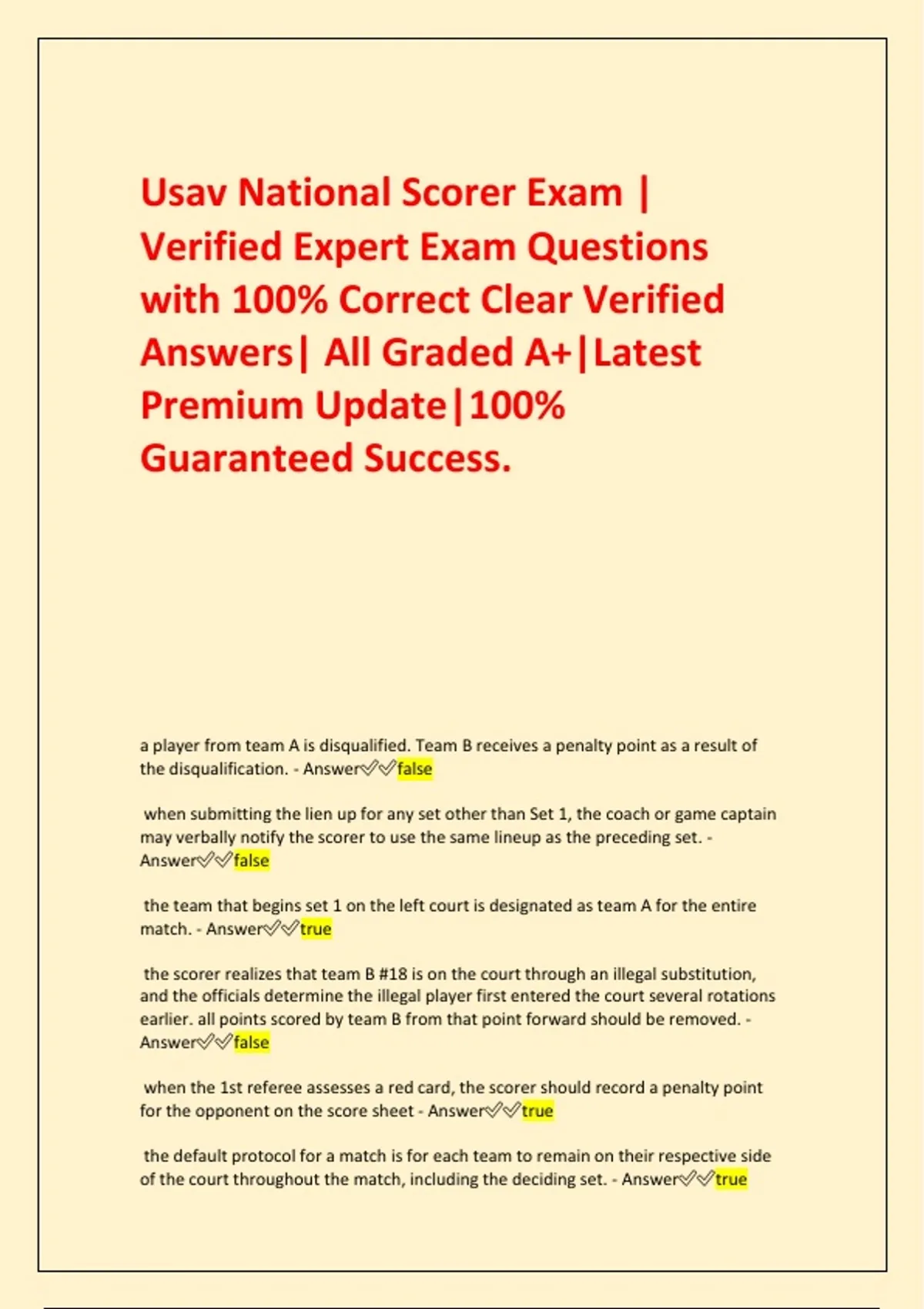 Usav National Scorer Exam | Verified Expert Exam Questions with 100% Correct Clear Verified Answers| All Graded A+|Latest Premium Update|100% Guaranteed Success.

a player from team A is disqualified. Team B receives a penalty point as a result of the disqualification. - Answer✅✅false

when submitting the lien up for any set other than Set 1, the coach or game captain may verbally notify the scorer to use the same lineup as the preceding set. - Answer✅✅false

the team that begins set 1 on the left court is designated as team A for the entire match. - Answer✅✅true

the scorer realizes that team B #18 is on the court through an illegal substitution, and the officials determine the illegal player first entered the court several rotations earlier. all points scored by team B from that point forward should be removed. - Answer✅✅false

when the 1st referee assesses a red card, the scorer should record a penalty point for the opponent on the score sheet - Answer✅✅true

the default protocol for a match is for each team to remain on their respective side of the court throughout the match, including the deciding set. - Answer✅✅true